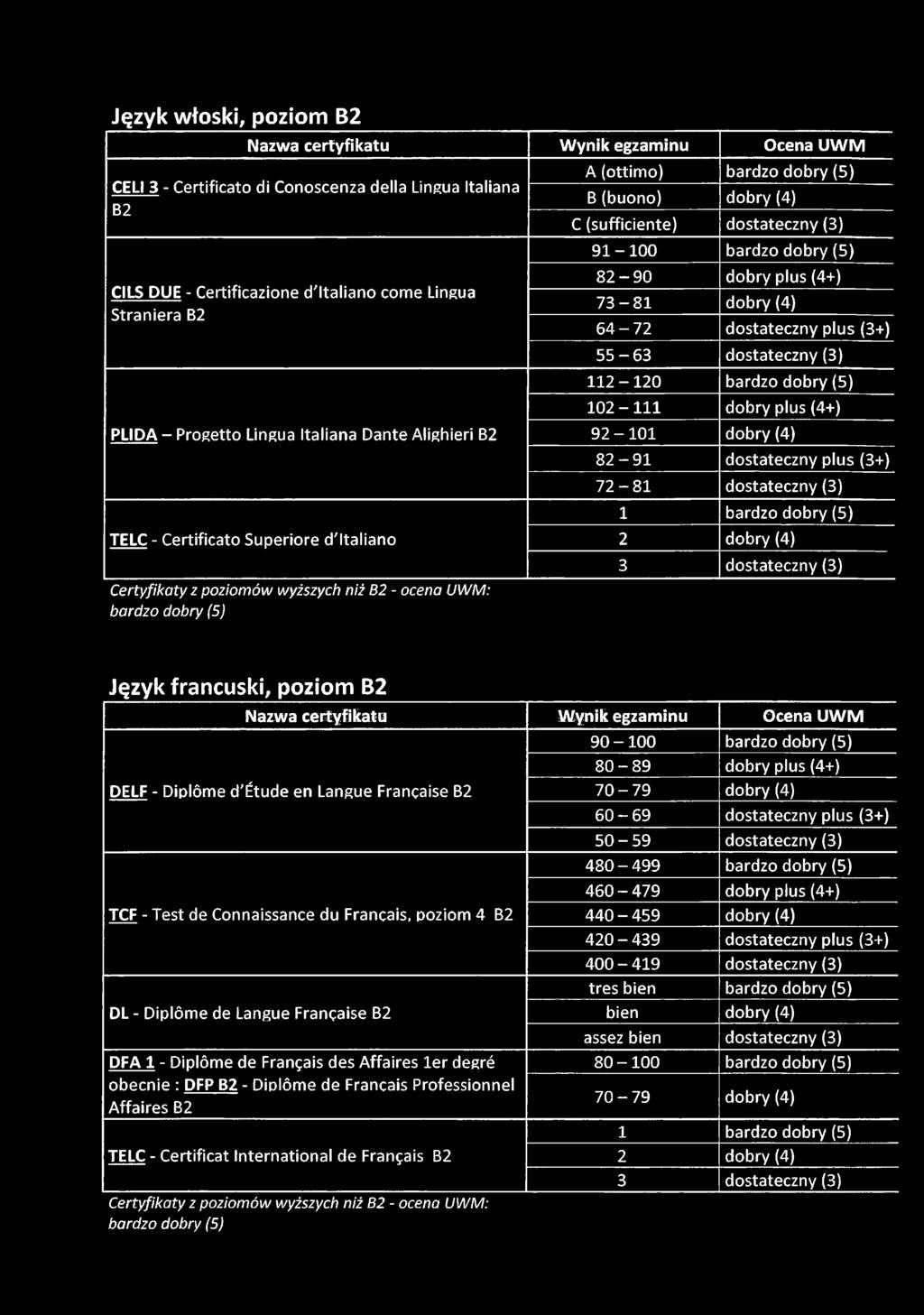 Język włoski, poziom B2

| Nazwa certyfikatu | Wynik egzaminu | Ocena UWM |
|---|---|---|
| CELI 3 - Certificato di Conoscenza della Lingua Italiana B2 | A (ottimo) | bardzo dobry (5) |
| | B (buono) | dobry (4) |
| | C (sufficiente) | dostateczny (3) |
| CILS DUE - Certificazione d'Italiano come Lingua Straniera B2 | 91 – 100 | bardzo dobry (5) |
| | 82 – 90 | dobry plus (4+) |
| | 73 – 81 | dobry (4) |
| | 64 – 72 | dostateczny plus (3+) |
| | 55 – 63 | dostateczny (3) |
| PLIDA – Progetto Lingua Italiana Dante Alighieri B2 | 112 – 120 | bardzo dobry (5) |
| | 102 – 111 | dobry plus (4+) |
| | 92 – 101 | dobry (4) |
| | 82 – 91 | dostateczny plus (3+) |
| | 72 – 81 | dostateczny (3) |
| TELC - Certificato Superiore d'Italiano | 1 | bardzo dobry (5) |
| | 2 | dobry (4) |
| | 3 | dostateczny (3) |

Certyfikaty z poziomów wyższych niż B2 - ocena UWM: bardzo dobry (5)

Język francuski, poziom B2

| Nazwa certyfikatu | Wynik egzaminu | Ocena UWM |
|---|---|---|
| DELF - Diplôme d'Étude en Langue Française B2 | 90 – 100 | bardzo dobry (5) |
| | 80 – 89 | dobry plus (4+) |
| | 70 – 79 | dobry (4) |
| | 60 – 69 | dostateczny plus (3+) |
| | 50 – 59 | dostateczny (3) |
| TCF - Test de Connaissance du Français, poziom 4 B2 | 480 – 499 | bardzo dobry (5) |
| | 460 – 479 | dobry plus (4+) |
| | 440 – 459 | dobry (4) |
| | 420 – 439 | dostateczny plus (3+) |
| | 400 – 419 | dostateczny (3) |
| DL - Diplôme de Langue Française B2 | tres bien | bardzo dobry (5) |
| | bien | dobry (4) |
| | assez bien | dostateczny (3) |
| DFA 1 - Diplôme de Français des Affaires 1er degré obecnie : DFP B2 - Diplôme de Français Professionnel Affaires B2 | 80 – 100 | bardzo dobry (5) |
| | 70 – 79 | dobry (4) |
| TELC - Certificat International de Français B2 | 1 | bardzo dobry (5) |
| | 2 | dobry (4) |
| | 3 | dostateczny (3) |

Certyfikaty z poziomów wyższych niż B2 - ocena UWM: bardzo dobry (5)